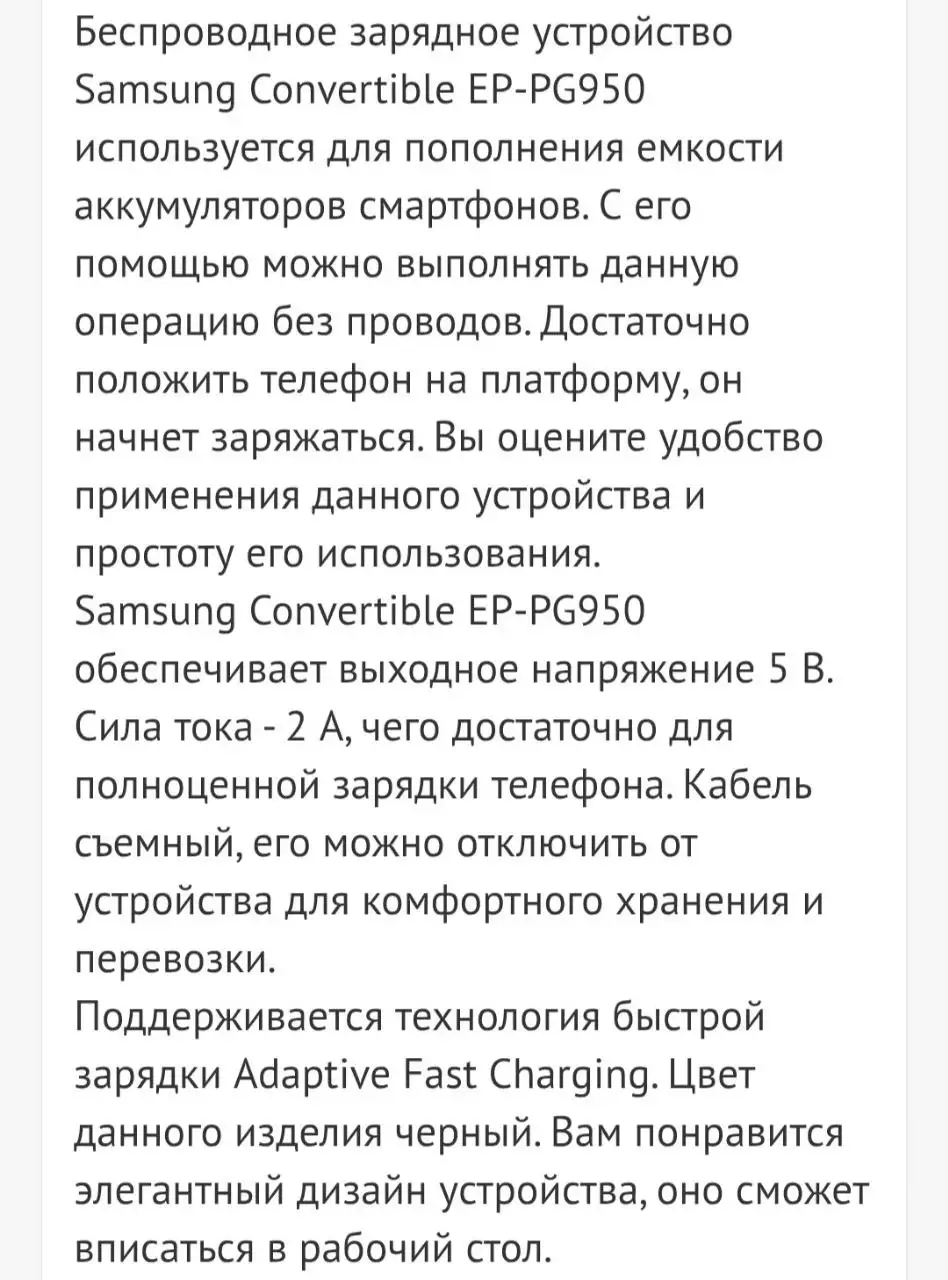 Беспроводное зарядное устройство Samsung Convertible EP-PG950 используется для пополнения емкости аккумуляторов смартфонов. С его помощью можно выполнять данную операцию без проводов. Достаточно положить телефон на платформу, он начнет заряжаться. Вы оцените удобство применения данного устройства и простоту его использования.
Samsung Convertible EP-PG950 обеспечивает выходное напряжение 5 В. Сила тока - 2 А, чего достаточно для полноценной зарядки телефона. Кабель съемный, его можно отключить от устройства для комфортного хранения и перевозки.
Поддерживается технология быстрой зарядки Adaptive Fast Charging. Цвет данного изделия черный. Вам понравится элегантный дизайн устройства, оно сможет вписаться в рабочий стол.